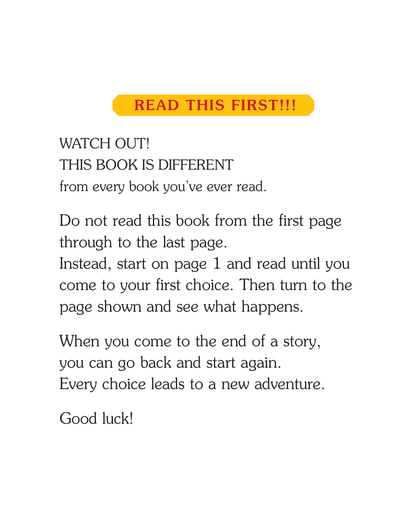 READ THIS FIRST!!!

WATCH OUT!
THIS BOOK IS DIFFERENT
from every book you've ever read.

Do not read this book from the first page through to the last page.
Instead, start on page 1 and read until you come to your first choice. Then turn to the page shown and see what happens.

When you come to the end of a story, you can go back and start again.
Every choice leads to a new adventure.

Good luck!